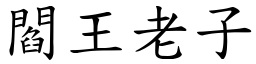 閻王老子